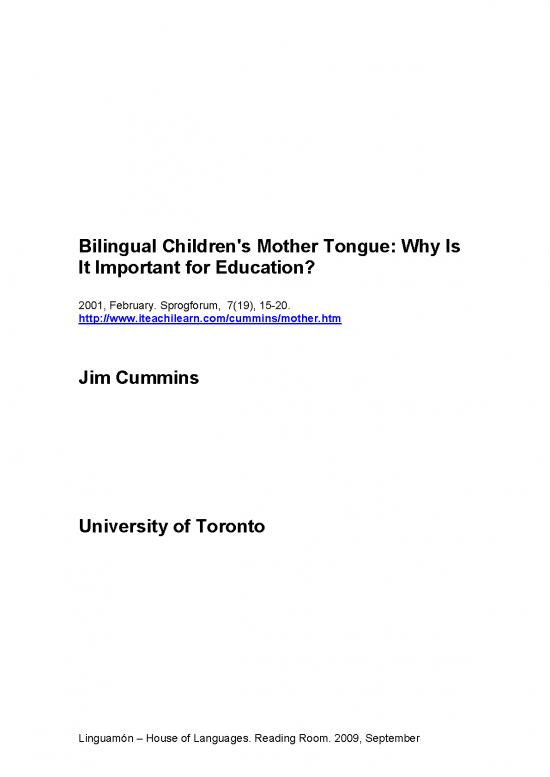 Bilingual Children's Mother Tongue: Why Is It Important for Education?

2001, February. Sprogforum, 7(19), 15-20.
http://www.iteachilearn.com/cummins/mother.htm

Jim Cummins

University of Toronto

Linguamón – House of Languages. Reading Room. 2009, September